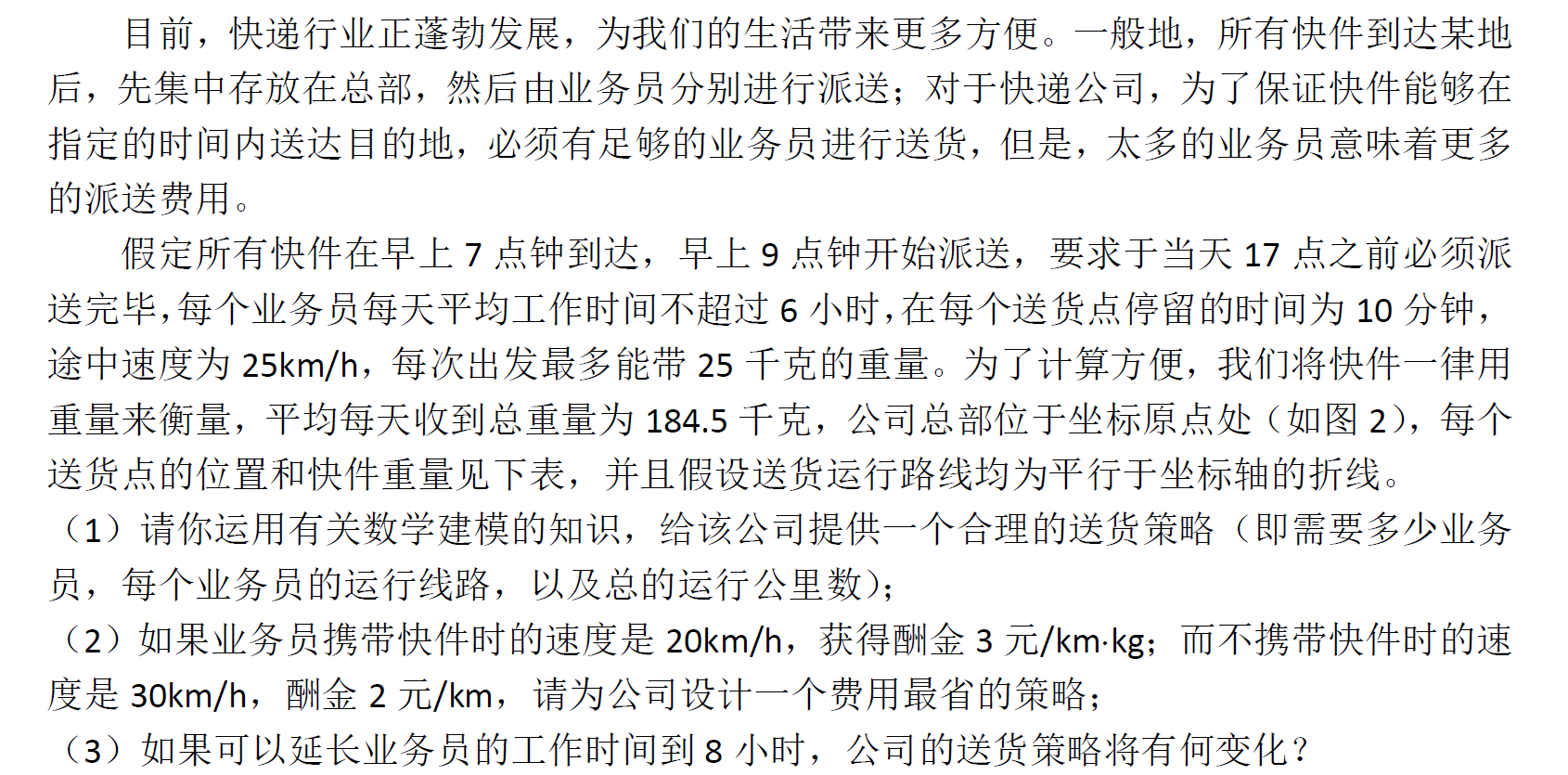 目前，快递行业正蓬勃发展，为我们的生活带来更多方便。一般地，所有快件到达某地后，先集中存放在总部，然后由业务员分别进行派送；对于快递公司，为了保证快件能够在指定的时间内送达目的地，必须有足够的业务员进行送货，但是，太多的业务员意味着更多的派送费用。

假定所有快件在早上 7 点钟到达，早上 9 点钟开始派送，要求于当天 17 点之前必须派送完毕，每个业务员每天平均工作时间不超过 6 小时，在每个送货点停留的时间为 10 分钟，途中速度为 25km/h，每次出发最多能带 25 千克的重量。为了计算方便，我们将快件一律用重量来衡量，平均每天收到总重量为 184.5 千克，公司总部位于坐标原点处（如图 2），每个送货点的位置和快件重量见下表，并且假设送货运行路线均为平行于坐标轴的折线。
（1）请你运用有关数学建模的知识，给该公司提供一个合理的送货策略（即需要多少业务员，每个业务员的运行线路，以及总的运行公里数）；
（2）如果业务员携带快件时的速度是 20km/h，获得酬金 3 元/km·kg；而不携带快件时的速度是 30km/h，酬金 2 元/km，请为公司设计一个费用最省的策略；
（3）如果可以延长业务员的工作时间到 8 小时，公司的送货策略将有何变化？